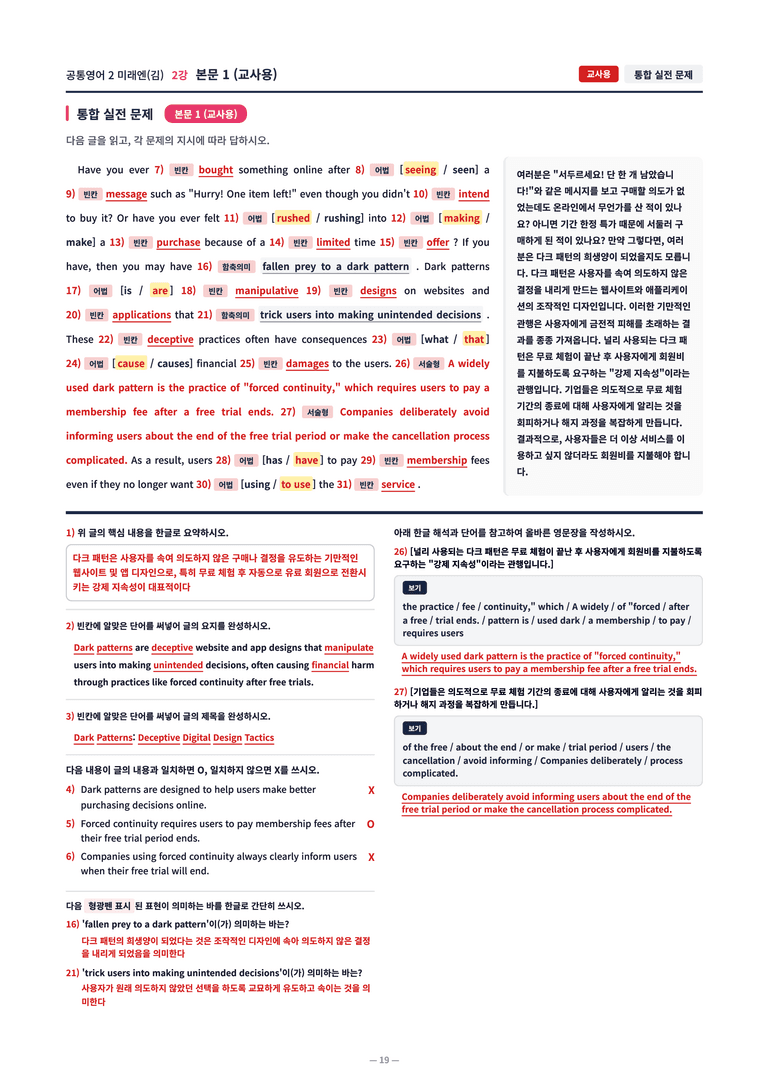 공통영어 2 미래엔(김) 2강 본문 1 (교사용)

교사용 통합 실전 문제

통합 실전 문제 본문 1 (교사용)

다음 글을 읽고, 각 문제의 지시에 따라 답하시오.

Have you ever 7) 빈칸 bought something online after 8) 어법 [seeing / seen] a 9) 빈칸 message such as "Hurry! One item left!" even though you didn't 10) 빈칸 intend to buy it? Or have you ever felt 11) 어법 [rushed / rushing] into 12) 어법 [making / make] a 13) 빈칸 purchase because of a 14) 빈칸 limited time 15) 빈칸 offer ? If you have, then you may have 16) 함축의미 fallen prey to a dark pattern . Dark patterns 17) 어법 [is / are] 18) 빈칸 manipulative 19) 빈칸 designs on websites and 20) 빈칸 applications that 21) 함축의미 trick users into making unintended decisions . These 22) 빈칸 deceptive practices often have consequences 23) 어법 [what / that] 24) 어법 [cause / causes] financial 25) 빈칸 damages to the users. 26) 서술형 A widely used dark pattern is the practice of "forced continuity," which requires users to pay a membership fee after a free trial ends. 27) 서술형 Companies deliberately avoid informing users about the end of the free trial period or make the cancellation process complicated. As a result, users 28) 어법 [has / have] to pay 29) 빈칸 membership fees even if they no longer want 30) 어법 [using / to use] the 31) 빈칸 service .

여러분은 "서두르세요! 단 한 개 남았습니다!"와 같은 메시지를 보고 구매할 의도가 없었는데도 온라인에서 무언가를 산 적이 있나요? 아니면 기간 한정 특가 때문에 서둘러 구매하게 된 적이 있나요? 만약 그렇다면, 여러분은 다크 패턴의 희생양이 되었을지도 모릅니다. 다크 패턴은 사용자를 속여 의도하지 않은 결정을 내리게 만드는 웹사이트와 애플리케이션의 조작적인 디자인입니다. 이러한 기만적인 관행은 사용자에게 금전적 피해를 초래하는 결과를 종종 가져옵니다. 널리 사용되는 다크 패턴은 무료 체험이 끝난 후 사용자에게 회원비를 지불하도록 요구하는 "강제 지속성"이라는 관행입니다. 기업들은 의도적으로 무료 체험 기간의 종료에 대해 사용자에게 알리는 것을 회피하거나 해지 과정을 복잡하게 만듭니다. 결과적으로, 사용자들은 더 이상 서비스를 이용하고 싶지 않더라도 회원비를 지불해야 합니다.

1) 위 글의 핵심 내용을 한글로 요약하시오.

다크 패턴은 사용자를 속여 의도하지 않은 구매나 결정을 유도하는 기만적인 웹사이트 및 앱 디자인으로, 특히 무료 체험 후 자동으로 유료 회원으로 전환시키는 강제 지속성이 대표적이다

2) 빈칸에 알맞은 단어를 써넣어 글의 요지를 완성하시오.

Dark patterns are deceptive website and app designs that manipulate users into making unintended decisions, often causing financial harm through practices like forced continuity after free trials.

3) 빈칸에 알맞은 단어를 써넣어 글의 제목을 완성하시오.

Dark Patterns: Deceptive Digital Design Tactics

다음 내용이 글의 내용과 일치하면 O, 일치하지 않으면 X를 쓰시오.

4) Dark patterns are designed to help users make better purchasing decisions online. X

5) Forced continuity requires users to pay membership fees after their free trial period ends. O

6) Companies using forced continuity always clearly inform users when their free trial will end. X

다음 형광펜 표시 된 표현이 의미하는 바를 한글로 간단히 쓰시오.

16) 'fallen prey to a dark pattern'이(가) 의미하는 바는?

다크 패턴의 희생양이 되었다는 것은 조작적인 디자인에 속아 의도하지 않은 결정을 내리게 되었음을 의미한다

21) 'trick users into making unintended decisions'이(가) 의미하는 바는?

사용자가 원래 의도하지 않았던 선택을 하도록 교묘하게 유도하고 속이는 것을 의미한다

아래 한글 해석과 단어를 참고하여 올바른 영문장을 작성하시오.

26) [널리 사용되는 다크 패턴은 무료 체험이 끝난 후 사용자에게 회원비를 지불하도록 요구하는 "강제 지속성"이라는 관행입니다.]

보기

the practice / fee / continuity," which / A widely / of "forced / after a free / trial ends. / pattern is / used dark / a membership / to pay / requires users

A widely used dark pattern is the practice of "forced continuity," which requires users to pay a membership fee after a free trial ends.

27) [기업들은 의도적으로 무료 체험 기간의 종료에 대해 사용자에게 알리는 것을 회피하거나 해지 과정을 복잡하게 만듭니다.]

보기

of the free / about the end / or make / trial period / users / the cancellation / avoid informing / Companies deliberately / process complicated.

Companies deliberately avoid informing users about the end of the free trial period or make the cancellation process complicated.

— 19 —